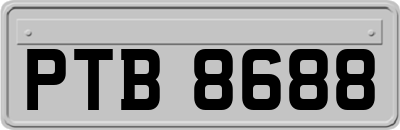 PTB 8688